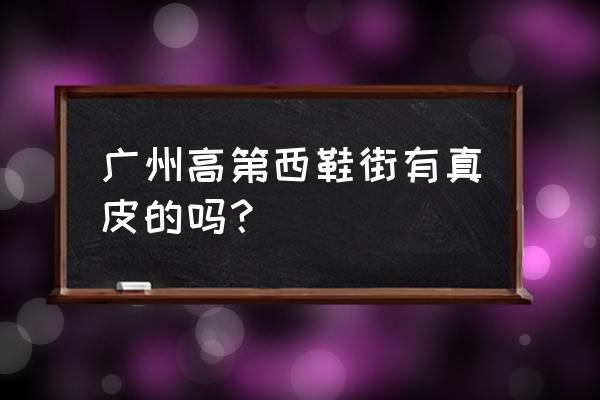 广州高第西鞋街有真皮的吗？